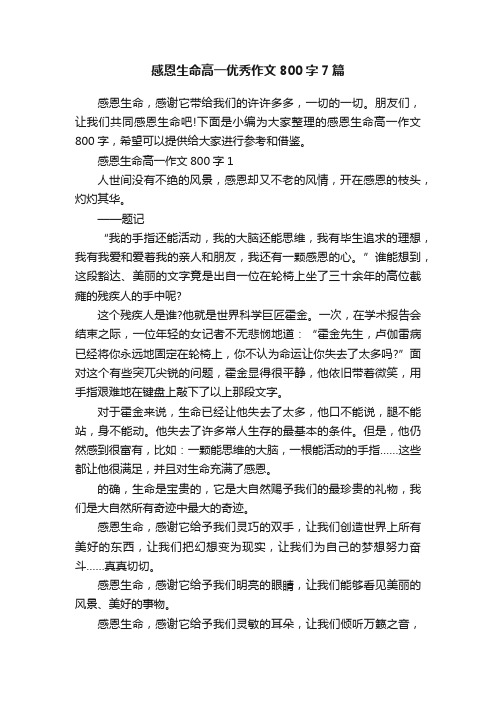 感恩生命高一优秀作文800字7篇

感恩生命，感谢它带给我们的许许多多，一切的一切。朋友们，让我们共同感恩生命吧!下面是小编为大家整理的感恩生命高一作文800字，希望可以提供给大家进行参考和借鉴。

感恩生命高一作文800字1

人世间没有不绝的风景，感恩却又不老的风情，开在感恩的枝头，灼灼其华。

——题记

“我的手指还能活动，我的大脑还能思维，我有毕生追求的理想，我有我爱和爱着我的亲人和朋友，我还有一颗感恩的心。”谁能想到，这段豁达、美丽的文字竟是出自一位在轮椅上坐了三十余年的高位截瘫的残疾人的手中呢?

这个残疾人是谁?他就是世界科学巨匠霍金。一次，在学术报告会结束之际，一位年轻的女记者不无悲悯地道：“霍金先生，卢伽雷病已经将你永远地固定在轮椅上，你不认为命运让你失去了太多吗?”面对这个有些突兀尖锐的问题，霍金显得很平静，他依旧带着微笑，用手指艰难地在键盘上敲下了以上那段文字。

对于霍金来说，生命已经让他失去了太多，他口不能说，腿不能站，身不能动。他失去了许多常人生存的最基本的条件。但是，他仍然感到很富有，比如：一颗能思维的大脑，一根能活动的手指……这些都让他很满足，并且对生命充满了感恩。

的确，生命是宝贵的，它是大自然赐予我们的最珍贵的礼物，我们是大自然所有奇迹中最大的奇迹。

感恩生命，感谢它给予我们灵巧的双手，让我们创造世界上所有美好的东西，让我们把幻想变为现实，让我们为自己的梦想努力奋斗……真真切切。

感恩生命，感谢它给予我们明亮的眼睛，让我们能够看见美丽的风景、美好的事物。

感恩生命，感谢它给予我们灵敏的耳朵，让我们倾听万籁之音，